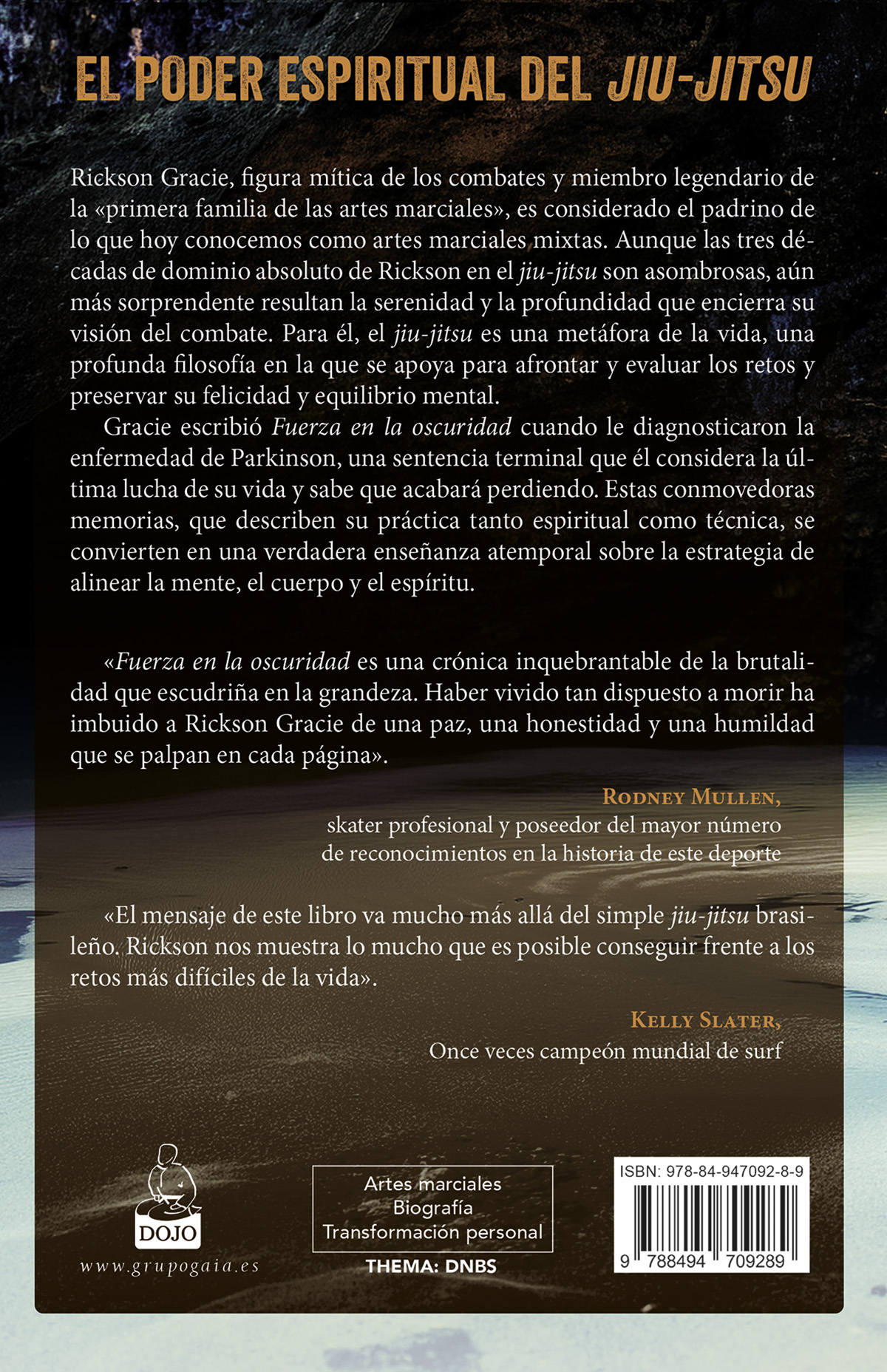 EL PODER ESPIRITUAL DEL JIU-JITSU

Rickson Gracie, figura mítica de los combates y miembro legendario de la «primera familia de las artes marciales», es considerado el padrino de lo que hoy conocemos como artes marciales mixtas. Aunque las tres décadas de dominio absoluto de Rickson en el jiu-jitsu son asombrosas, aún más sorprendente resultan la serenidad y la profundidad que encierra su visión del combate. Para él, el jiu-jitsu es una metáfora de la vida, una profunda filosofía en la que se apoya para afrontar y evaluar los retos y preservar su felicidad y equilibrio mental.

Gracie escribió Fuerza en la oscuridad cuando le diagnosticaron la enfermedad de Parkinson, una sentencia terminal que él considera la última lucha de su vida y sabe que acabará perdiendo. Estas conmovedoras memorias, que describen su práctica tanto espiritual como técnica, se convierten en una verdadera enseñanza atemporal sobre la estrategia de alinear la mente, el cuerpo y el espíritu.

«Fuerza en la oscuridad es una crónica inquebrantable de la brutalidad que escudriña en la grandeza. Haber vivido tan dispuesto a morir ha imbuido a Rickson Gracie de una paz, una honestidad y una humildad que se palpan en cada página».

Rodney Mullen,
skater profesional y poseedor del mayor número de reconocimientos en la historia de este deporte

«El mensaje de este libro va mucho más allá del simple jiu-jitsu brasileño. Rickson nos muestra lo mucho que es posible conseguir frente a los retos más difíciles de la vida».

Kelly Slater,
Once veces campeón mundial de surf

DOJO
www.grupogaia.es

Artes marciales
Biografía
Transformación personal
THEMA: DNBS

ISBN: 978-84-947092-8-9
9 788494 709289